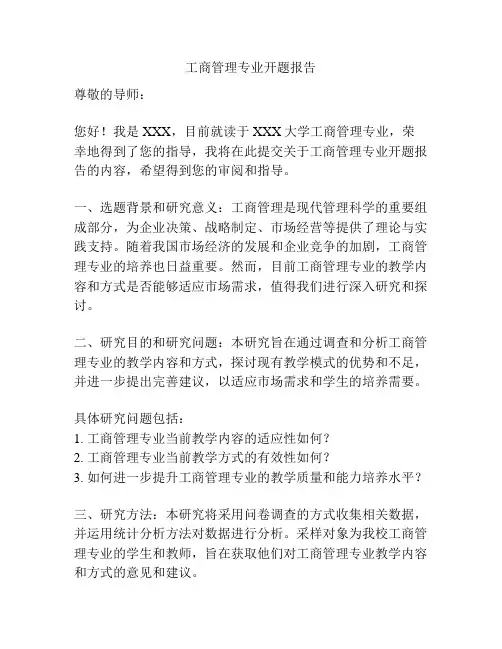 工商管理专业开题报告

尊敬的导师：

您好！我是 XXX，目前就读于 XXX 大学工商管理专业，荣幸地得到了您的指导，我将在此提交关于工商管理专业开题报告的内容，希望得到您的审阅和指导。

一、选题背景和研究意义：工商管理是现代管理科学的重要组成部分，为企业决策、战略制定、市场经营等提供了理论与实践支持。随着我国市场经济的发展和企业竞争的加剧，工商管理专业的培养也日益重要。然而，目前工商管理专业的教学内容和方式是否能够适应市场需求，值得我们进行深入研究和探讨。

二、研究目的和研究问题：本研究旨在通过调查和分析工商管理专业的教学内容和方式，探讨现有教学模式的优势和不足，并进一步提出完善建议，以适应市场需求和学生的培养需要。

具体研究问题包括：
1. 工商管理专业当前教学内容的适应性如何？
2. 工商管理专业当前教学方式的有效性如何？
3. 如何进一步提升工商管理专业的教学质量和能力培养水平？

三、研究方法：本研究将采用问卷调查的方式收集相关数据，并运用统计分析方法对数据进行分析。采样对象为我校工商管理专业的学生和教师，旨在获取他们对工商管理专业教学内容和方式的意见和建议。